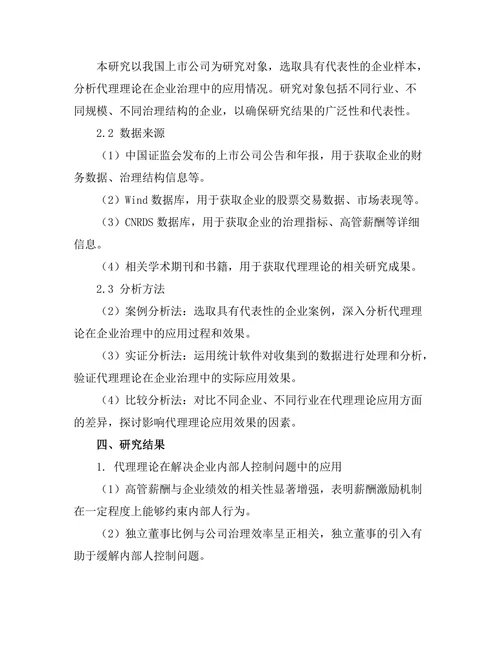 本研究以我国上市公司为研究对象，选取具有代表性的企业样本，分析代理理论在企业治理中的应用情况。研究对象包括不同行业、不同规模、不同治理结构的企业，以确保研究结果的广泛性和代表性。

2.2 数据来源

（1）中国证监会发布的上市公司公告和年报，用于获取企业的财务数据、治理结构信息等。

（2）Wind 数据库，用于获取企业的股票交易数据、市场表现等。

（3）CNRDS 数据库，用于获取企业的治理指标、高管薪酬等详细信息。

（4）相关学术期刊和书籍，用于获取代理理论的相关研究成果。

2.3 分析方法

（2）案例分析法：选取具有代表性的企业案例，深入分析代理理论在企业治理中的应用过程和效果。

（3）实证分析法：运用统计软件对收集到的数据进行处理和分析，验证代理理论在企业治理中的实际应用效果。

（4）比较分析法：对比不同企业、不同行业在代理理论应用方面的差异，探讨影响代理理论应用效果的因素。

四、研究结果

1. 代理理论在解决企业内部人控制问题中的应用

（1）高管薪酬与企业绩效的相关性显著增强，表明薪酬激励机制在一定程度上能够约束内部人行为。

（2）独立董事比例与公司治理效率呈正相关，独立董事的引入有助于缓解内部人控制问题。